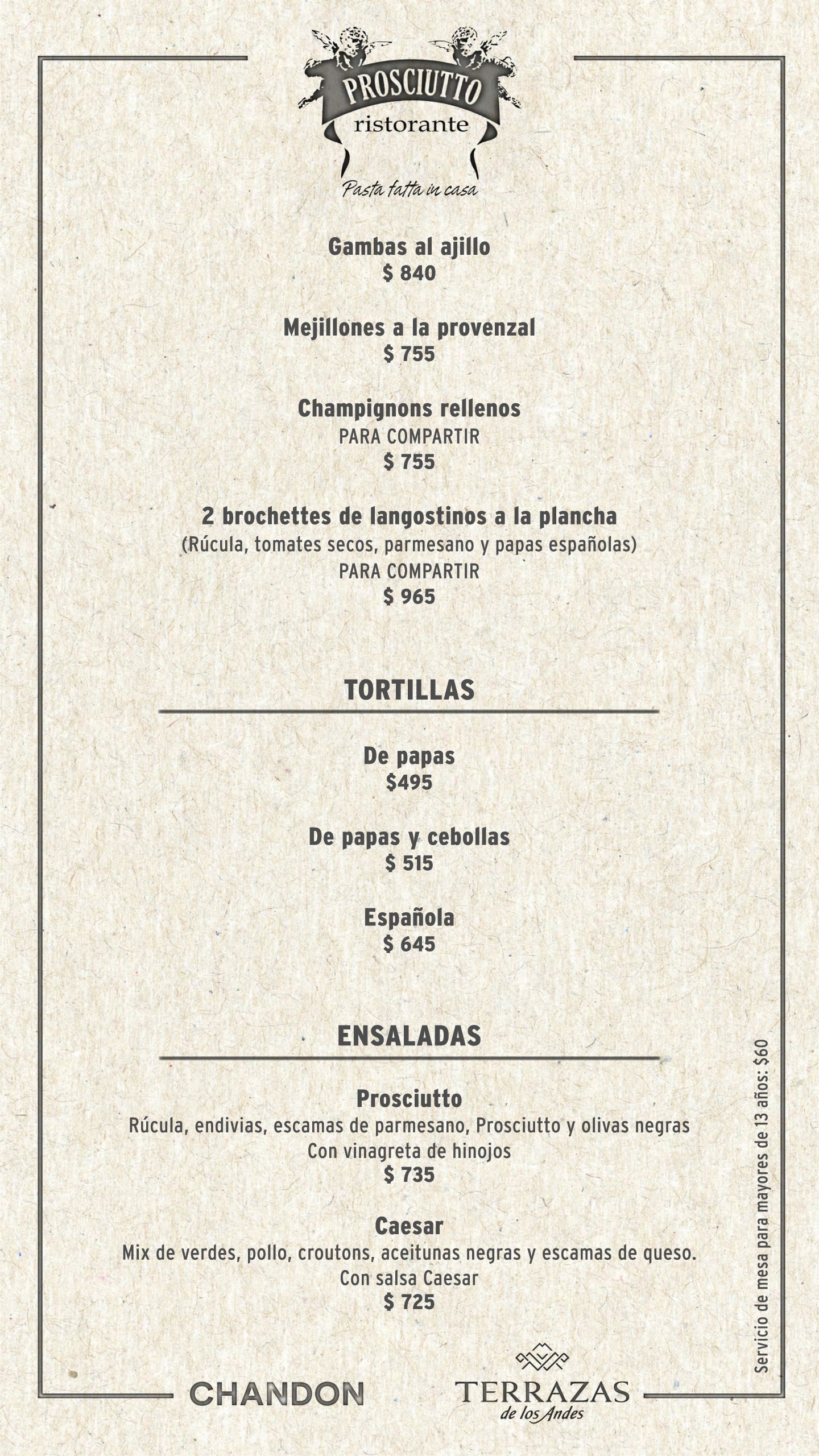 PROSCIUTTO
ristorante
Pasta fatta in casa

Gambas al ajillo
$ 840

Mejillones a la provenzal
$ 755

Champignons rellenos
PARA COMPARTIR
$ 755

2 brochettes de langostinos a la plancha
(Rúcula, tomates secos, parmesano y papas españolas)
PARA COMPARTIR
$ 965

TORTILLAS

De papas
$495

De papas y cebollas
$ 515

Española
$ 645

ENSALADAS

Prosciutto
Rúcula, endivias, escamas de parmesano, Prosciutto y olivas negras
Con vinagreta de hinojos
$ 735

Caesar
Mix de verdes, pollo, croutons, aceitunas negras y escamas de queso.
Con salsa Caesar
$ 725

Servicio de mesa para mayores de 13 años: $60

CHANDON

TERRAZAS
de los Andes